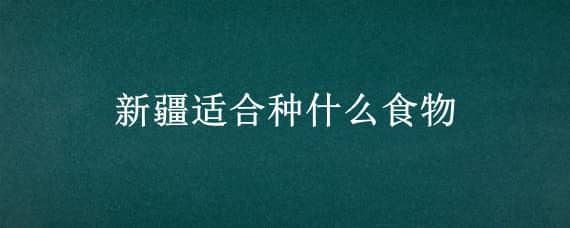 新疆适合种什么食物